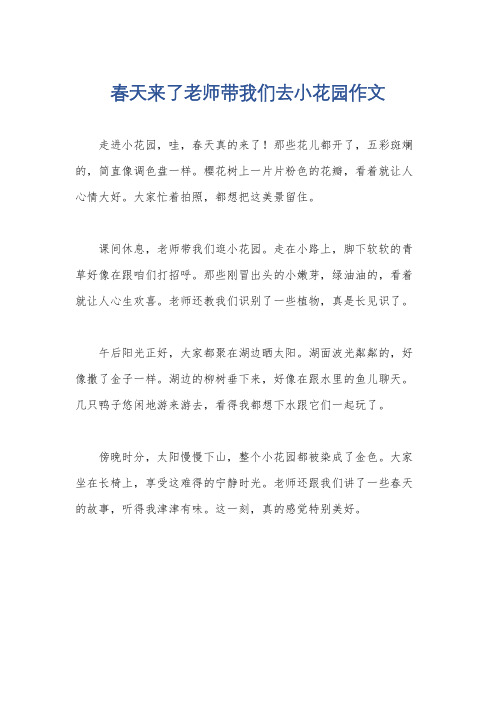 春天来了老师带我们去小花园作文

走进小花园，哇，春天真的来了！那些花儿都开了，五彩斑斓的，简直像调色盘一样。樱花树上一片片粉色的花瓣，看着就让人心情大好。大家忙着拍照，都想把这美景留住。

课间休息，老师带我们逛小花园。走在小路上，脚下软软的青草好像在跟咱们打招呼。那些刚冒出头的小嫩芽，绿油油的，看着就让人心生欢喜。老师还教我们识别了一些植物，真是长见识了。

午后阳光正好，大家都聚在湖边晒太阳。湖面波光粼粼的，好像撒了金子一样。湖边的柳树垂下来，好像在跟水里的鱼儿聊天。几只鸭子悠闲地游来游去，看得我都想下水跟它们一起玩了。

傍晚时分，太阳慢慢下山，整个小花园都被染成了金色。大家坐在长椅上，享受这难得的宁静时光。老师还跟我们讲了一些春天的故事，听得我津津有味。这一刻，真的感觉特别美好。